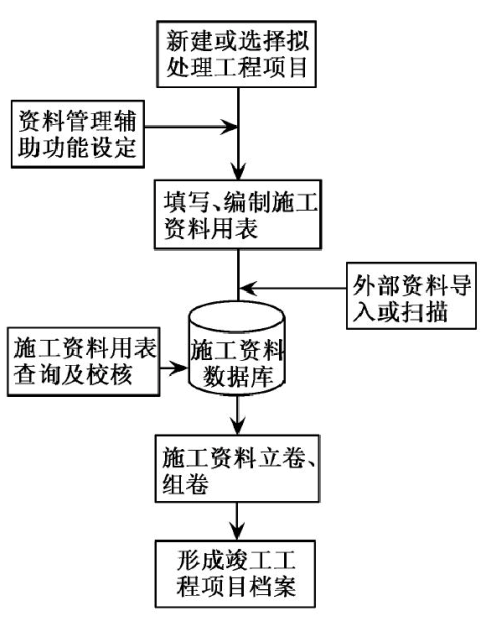 新建或选择拟处理工程项目

资料管理辅助功能设定

填写、编制施工资料用表

外部资料导入或扫描

施工资料用表查询及校核

施工资料数据库

施工资料立卷、组卷

形成竣工工程项目档案